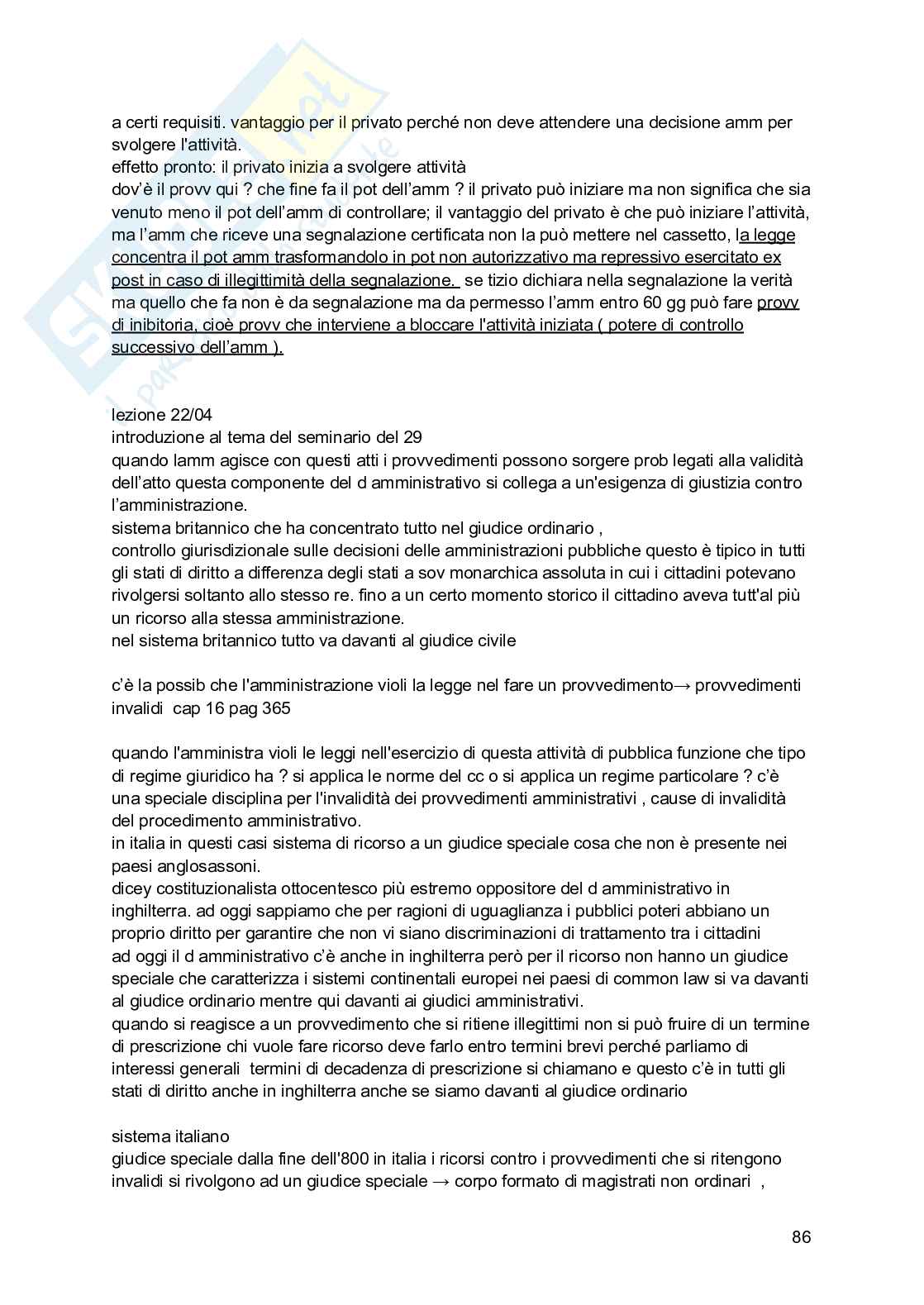 a certi requisiti. vantaggio per il privato perché non deve attendere una decisione amm per svolgere l'attività.
effetto pronto: il privato inizia a svolgere attività
dov'è il provv qui ? che fine fa il pot dell'amm ? il privato può iniziare ma non significa che sia venuto meno il pot dell'amm di controllare; il vantaggio del privato è che può iniziare l'attività, ma l'amm che riceve una segnalazione certificata non la può mettere nel cassetto, la legge concentra il pot amm trasformandolo in pot non autorizzativo ma repressivo esercitato ex post in caso di illegittimità della segnalazione. se tizio dichiara nella segnalazione la verità ma quello che fa non è da segnalazione ma da permesso l'amm entro 60 gg può fare provv di inibitoria, cioè provv che interviene a bloccare l'attività iniziata ( potere di controllo successivo dell'amm ).

lezione 22/04
introduzione al tema del seminario del 29
quando lamm agisce con questi atti i provvedimenti possono sorgere prob legati alla validità dell'atto questa componente del d amministrativo si collega a un'esigenza di giustizia contro l'amministrazione.
sistema britannico che ha concentrato tutto nel giudice ordinario ,
controllo giurisdizionale sulle decisioni delle amministrazioni pubbliche questo è tipico in tutti gli stati di diritto a differenza degli stati a sov monarchica assoluta in cui i cittadini potevano rivolgersi soltanto allo stesso re. fino a un certo momento storico il cittadino aveva tutt'al più un ricorso alla stessa amministrazione.
nel sistema britannico tutto va davanti al giudice civile

c'è la possib che l'amministrazione violi la legge nel fare un provvedimento→ provvedimenti invalidi cap 16 pag 365

quando l'amministra violi le leggi nell'esercizio di questa attività di pubblica funzione che tipo di regime giuridico ha ? si applica le norme del cc o si applica un regime particolare ? c'è una speciale disciplina per l'invalidità dei provvedimenti amministrativi , cause di invalidità del procedimento amministrativo.
in italia in questi casi sistema di ricorso a un giudice speciale cosa che non è presente nei paesi anglosassoni.
dicey costituzionalista ottocentesco più estremo oppositore del d amministrativo in inghilterra. ad oggi sappiamo che per ragioni di uguaglianza i pubblici poteri abbiano un proprio diritto per garantire che non vi siano discriminazioni di trattamento tra i cittadini
ad oggi il d amministrativo c'è anche in inghilterra però per il ricorso non hanno un giudice speciale che caratterizza i sistemi continentali europei nei paesi di common law si va davanti al giudice ordinario mentre qui davanti ai giudici amministrativi.
quando si reagisce a un provvedimento che si ritiene illegittimi non si può fruire di un termine di prescrizione chi vuole fare ricorso deve farlo entro termini brevi perché parliamo di interessi generali termini di decadenza di prescrizione si chiamano e questo c'è in tutti gli stati di diritto anche in inghilterra anche se siamo davanti al giudice ordinario

sistema italiano
giudice speciale dalla fine dell'800 in italia i ricorsi contro i provvedimenti che si ritengono invalidi si rivolgono ad un giudice speciale → corpo formato di magistrati non ordinari ,

86